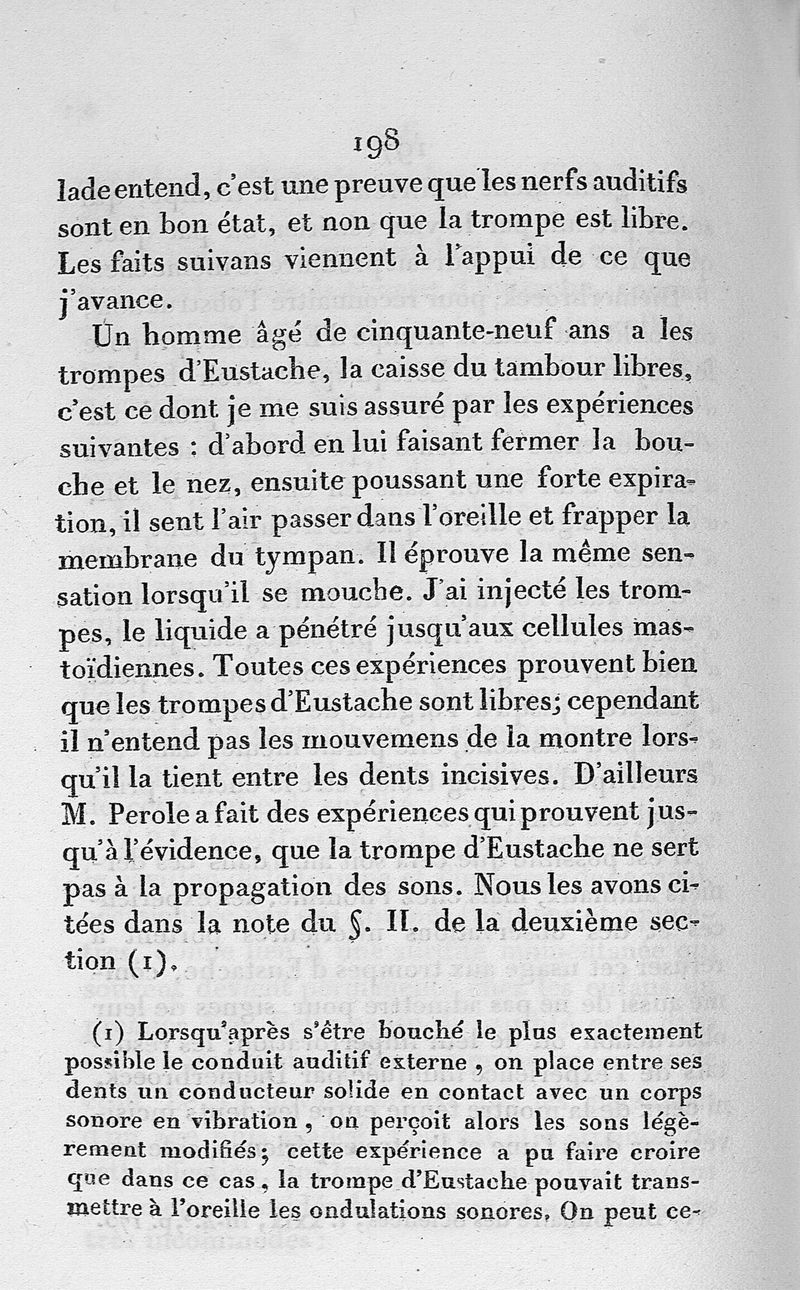 198

lade entend, c'est une preuve que les nerfs auditifs sont en bon état, et non que la trompe est libre. Les faits suivans viennent à l'appui de ce que j'avance.

Un homme âgé de cinquante-neuf ans a les trompes d'Eustache, la caisse du tambour libres, c'est ce dont je me suis assuré par les expériences suivantes : d'abord en lui faisant fermer la bouche et le nez, ensuite poussant une forte expiration, il sent l'air passer dans l'oreille et frapper la membrane du tympan. Il éprouve la même sensation lorsqu'il se mouche. J'ai injecté les trompes, le liquide a pénétré jusqu'aux cellules mastoïdiennes. Toutes ces expériences prouvent bien que les trompes d'Eustache sont libres; cependant il n'entend pas les mouvemens de la montre lorsqu'il la tient entre les dents incisives. D'ailleurs M. Perole a fait des expériences qui prouvent jusqu'à l'évidence, que la trompe d'Eustache ne sert pas à la propagation des sons. Nous les avons citées dans la note du §. II. de la deuxième section (1).

(1) Lorsqu'après s'être bouché le plus exactement possible le conduit auditif externe, on place entre ses dents un conducteur solide en contact avec un corps sonore en vibration, on perçoit alors les sons légèrement modifiés; cette expérience a pu faire croire que dans ce cas, la trompe d'Eustache pouvait transmettre à l'oreille les ondulations sonores. On peut ce-